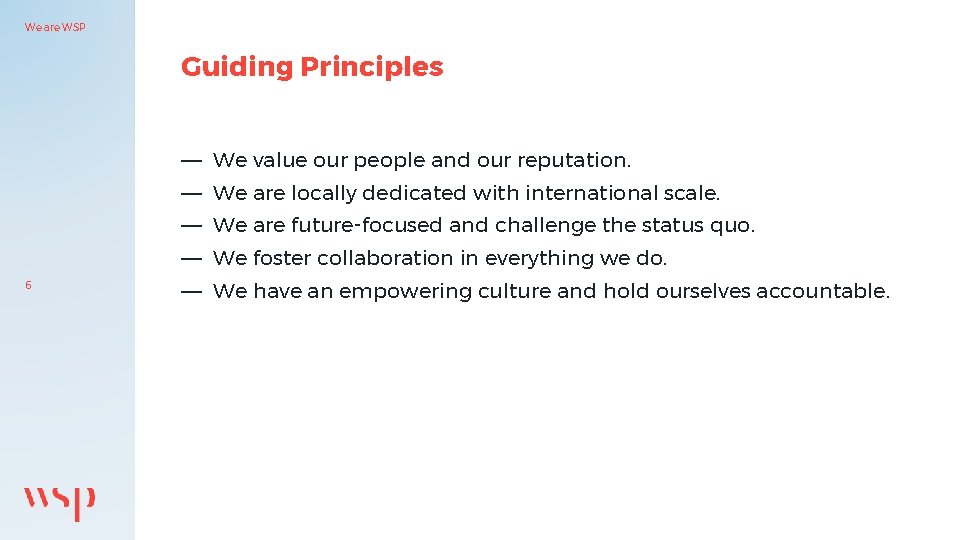 We are WSP

Guiding Principles

— We value our people and our reputation.
— We are locally dedicated with international scale.
— We are future-focused and challenge the status quo.
— We foster collaboration in everything we do.
— We have an empowering culture and hold ourselves accountable.

6

wsp